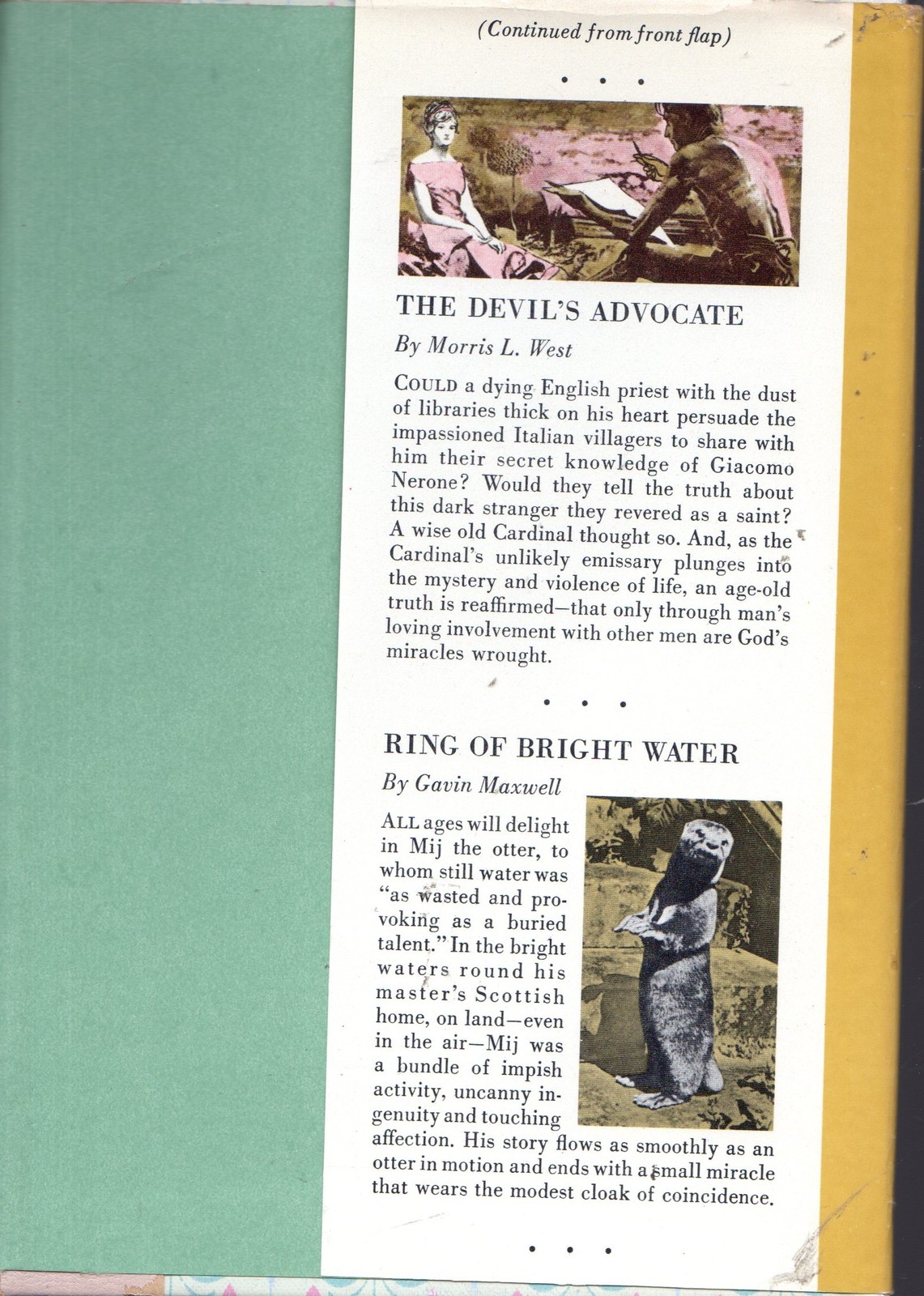 (Continued from front flap)

• • •

THE DEVIL'S ADVOCATE

By Morris L. West

COULD a dying English priest with the dust of libraries thick on his heart persuade the impassioned Italian villagers to share with him their secret knowledge of Giacomo Nerone? Would they tell the truth about this dark stranger they revered as a saint? A wise old Cardinal thought so. And, as the Cardinal's unlikely emissary plunges into the mystery and violence of life, an age-old truth is reaffirmed—that only through man's loving involvement with other men are God's miracles wrought.

• • •

RING OF BRIGHT WATER

By Gavin Maxwell

ALL ages will delight in Mij the otter, to whom still water was "as wasted and provoking as a buried talent." In the bright waters round his master's Scottish home, on land—even in the air—Mij was a bundle of impish activity, uncanny ingenuity and touching affection. His story flows as smoothly as an otter in motion and ends with a small miracle that wears the modest cloak of coincidence.

• • •